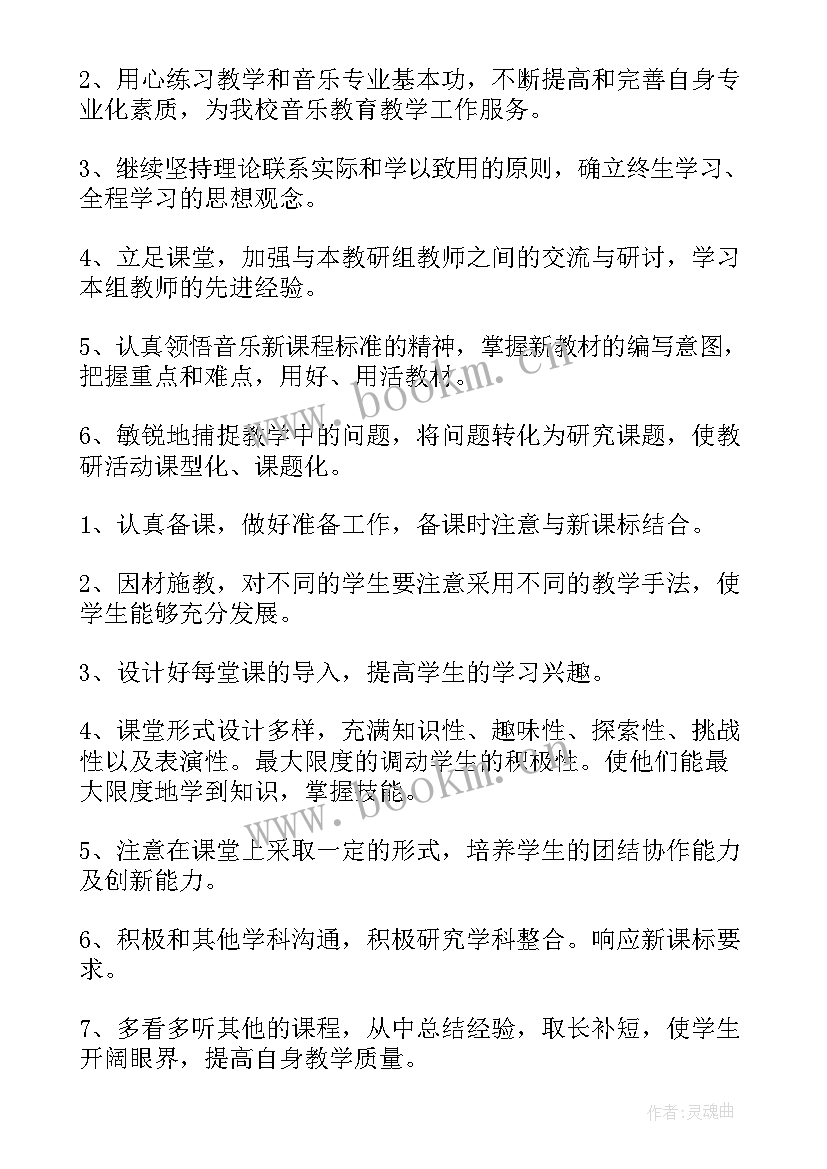 2、用心练习教学和音乐专业基本功，不断提高和完善自身专业化素质，为我校音乐教育教学工作服务。

3、继续坚持理论联系实际和学以致用的原则，确立终生学习、全程学习的思想观念。

4、立足课堂，加强与本教研组教师之间的交流与研讨，学习本组教师的先进经验。

5、认真领悟音乐新课程标准的精神，掌握新教材的编写意图，把握重点和难点，用好、用活教材。

6、敏锐地捕捉教学中的问题，将问题转化为研究课题，使教研活动课型化、课题化。

1、认真备课，做好准备工作，备课时注意与新课标结合。

2、因材施教，对不同的学生要注意采用不同的教学手法，使学生能够充分发展。

3、设计好每堂课的导入，提高学生的学习兴趣。

4、课堂形式设计多样，充满知识性、趣味性、探索性、挑战性以及表演性。最大限度的调动学生的积极性。使他们能最大限度地学到知识，掌握技能。

5、注意在课堂上采取一定的形式，培养学生的团结协作能力及创新能力。

6、积极和其他学科沟通，积极研究学科整合。响应新课标要求。

7、多看多听其他的课程，从中总结经验，取长补短，使学生开阔眼界，提高自身教学质量。

www.bookm.cn

www.bookm.cn

作者：灵魂曲